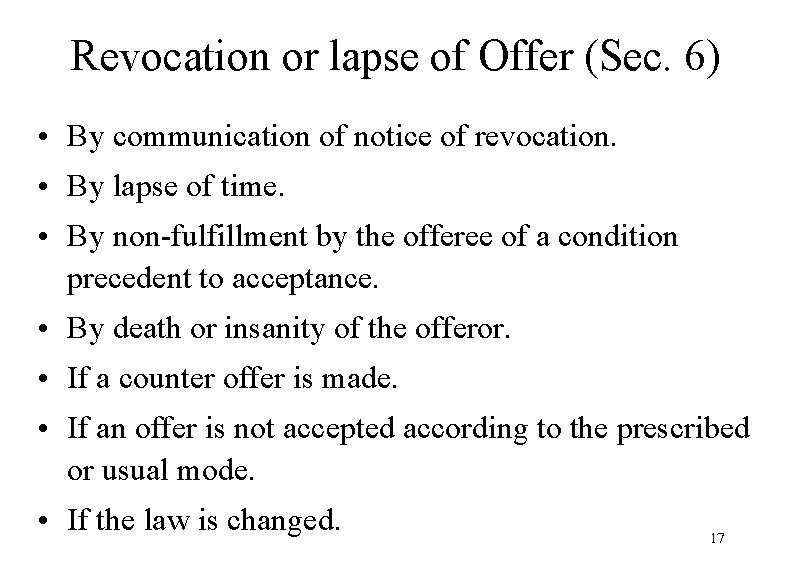 Revocation or lapse of Offer (Sec. 6)

• By communication of notice of revocation.
• By lapse of time.
• By non-fulfillment by the offeree of a condition precedent to acceptance.
• By death or insanity of the offeror.
• If a counter offer is made.
• If an offer is not accepted according to the prescribed or usual mode.
• If the law is changed.

17